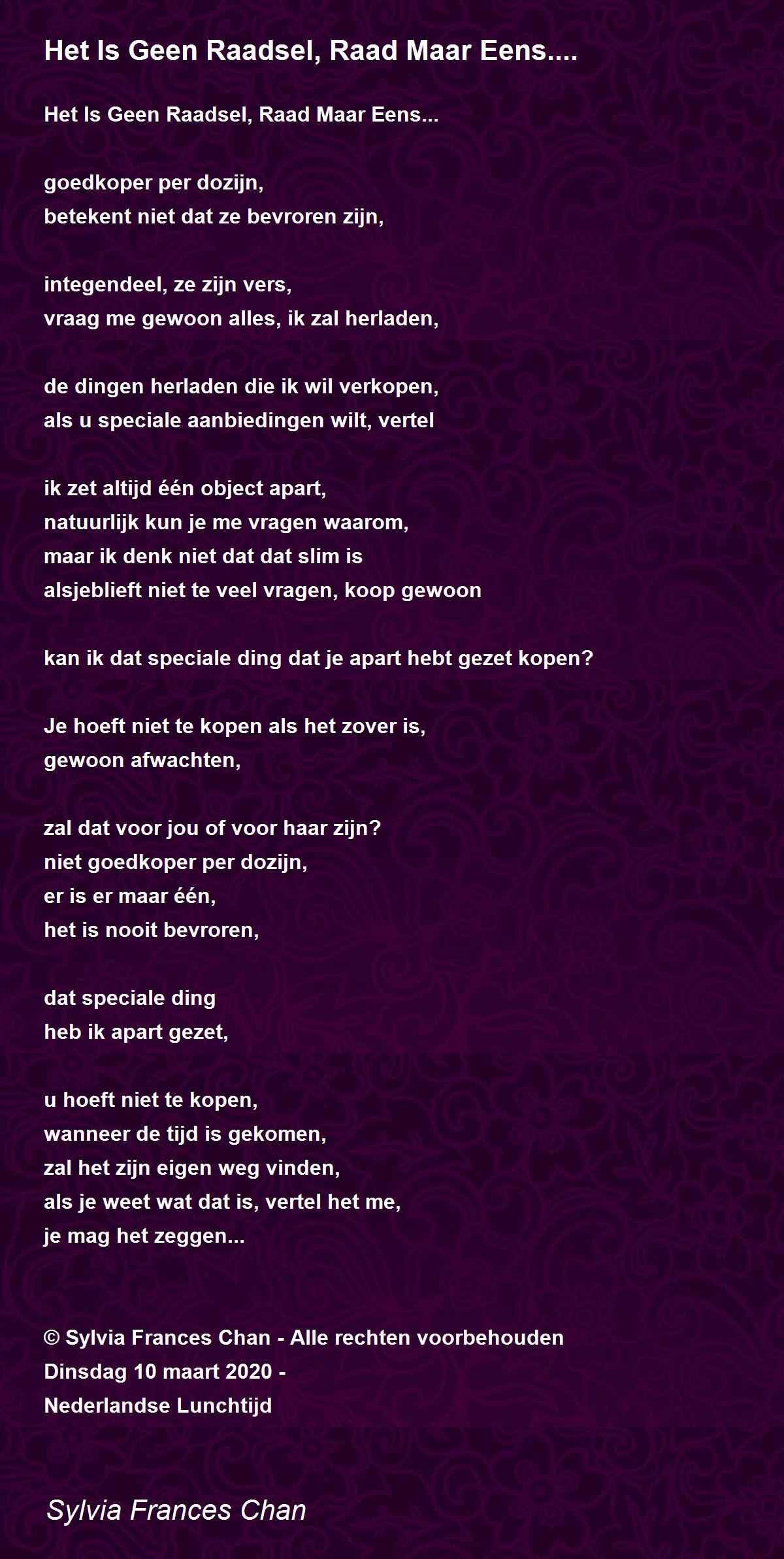 Het Is Geen Raadsel, Raad Maar Eens....

Het Is Geen Raadsel, Raad Maar Eens...

goedkoper per dozijn,
betekent niet dat ze bevroren zijn,

integendeel, ze zijn vers,
vraag me gewoon alles, ik zal herladen,

de dingen herladen die ik wil verkopen,
als u speciale aanbiedingen wilt, vertel

ik zet altijd één object apart,
natuurlijk kun je me vragen waarom,
maar ik denk niet dat dat slim is
alsjeblieft niet te veel vragen, koop gewoon

kan ik dat speciale ding dat je apart hebt gezet kopen?

Je hoeft niet te kopen als het zover is,
gewoon afwachten,

zal dat voor jou of voor haar zijn?
niet goedkoper per dozijn,
er is er maar één,
het is nooit bevroren,

dat speciale ding
heb ik apart gezet,

u hoeft niet te kopen,
wanneer de tijd is gekomen,
zal het zijn eigen weg vinden,
als je weet wat dat is, vertel het me,
je mag het zeggen...

© Sylvia Frances Chan - Alle rechten voorbehouden
Dinsdag 10 maart 2020 -
Nederlandse Lunchtijd

Sylvia Frances Chan